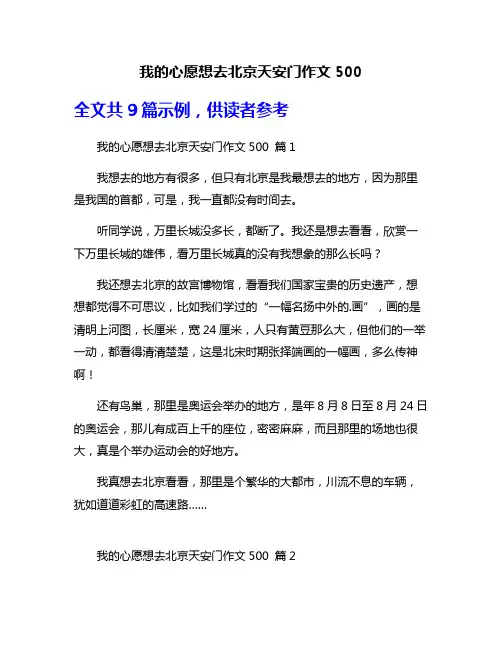 我的心愿想去北京天安门作文 500

全文共 9 篇示例，供读者参考

我的心愿想去北京天安门作文 500 篇 1

我想去的地方有很多，但只有北京是我最想去的地方，因为那里是我国的首都，可是，我一直都没有时间去。

听同学说，万里长城没多长，都断了。我还是想去看看，欣赏一下万里长城的雄伟，看万里长城真的没有我想象的那么长吗？

我还想去北京的故宫博物馆，看看我们国家宝贵的历史遗产，想想都觉得不可思议，比如我们学过的“一幅名扬中外的.画”，画的是清明上河图，长厘米，宽 24 厘米，人只有黄豆那么大，但他们的一举一动，都看得清清楚楚，这是北宋时期张择端画的一幅画，多么传神啊！

还有鸟巢，那里是奥运会举办的地方，是年 8 月 8 日至 8 月 24 日的奥运会，那儿有成百上千的座位，密密麻麻，而且那里的场地也很大，真是个举办运动会的好地方。

我真想去北京看看，那里是个繁华的大都市，川流不息的车辆，犹如道道彩虹的高速路......

我的心愿想去北京天安门作文 500 篇 2